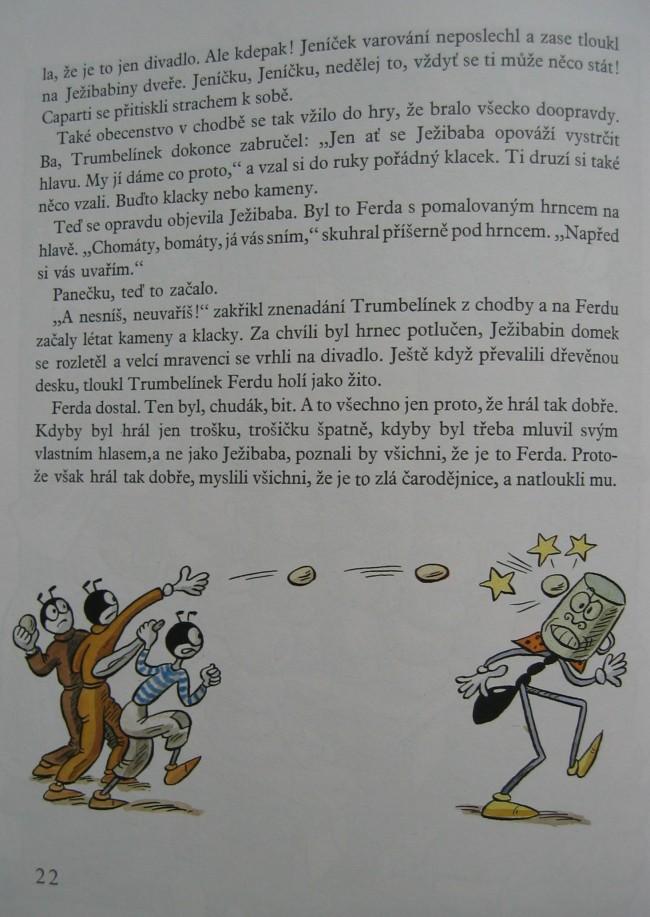 la, že je to jen divadlo. Ale kdepak! Jeníček varování neposlechl a zase tloukl na Ježibabiny dveře. Jeníčku, Jeníčku, nedělej to, vždyť se ti může něco stát! Caparti se přitiskli strachem k sobě.

Také obecenstvo v chodbě se tak vžilo do hry, že bralo všecko doopravdy. Ba, Trumbelínek dokonce zabručel: „Jen ať se Ježibaba opováží vystrčit hlavu. My jí dáme co proto,“ a vzal si do ruky pořádný klacek. Ti druzí si také něco vzali. Buďto klacky nebo kameny.

Teď se opravdu objevila Ježibaba. Byl to Ferda s pomalovaným hrncem na hlavě. „Chomáty, bomáty, já vás sním,“ skuhral příšerně pod hrncem. „Napřed si vás uvařím.“

Panečku, teď to začalo.

„A nesníš, neuvaříš!“ zakřikl znenadání Trumbelínek z chodby a na Ferdu začaly létat kameny a klacky. Za chvíli byl hrnec potlučen, Ježibabin domek se rozletěl a velcí mravenci se vrhli na divadlo. Ještě když převalili dřevěnou desku, tloukl Trumbelínek Ferdu holí jako žito.

Ferda dostal. Ten byl, chudák, bit. A to všechno jen proto, že hrál tak dobře. Kdyby byl hrál jen trošku, trošičku špatně, kdyby byl třeba mluvil svým vlastním hlasem,a ne jako Ježibaba, poznali by všichni, že je to Ferda. Protože však hrál tak dobře, myslili všichni, že je to zlá čarodějnice, a natloukli mu.

22